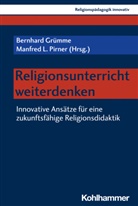 Religionspädagogik innovativ

Bernhard Grümme
Manfred L. Pirner (Hrsg.)

Religionsunterricht weiterdenken

Innovative Ansätze für eine zukunftsfähige Religionsdidaktik

Kohlhammer